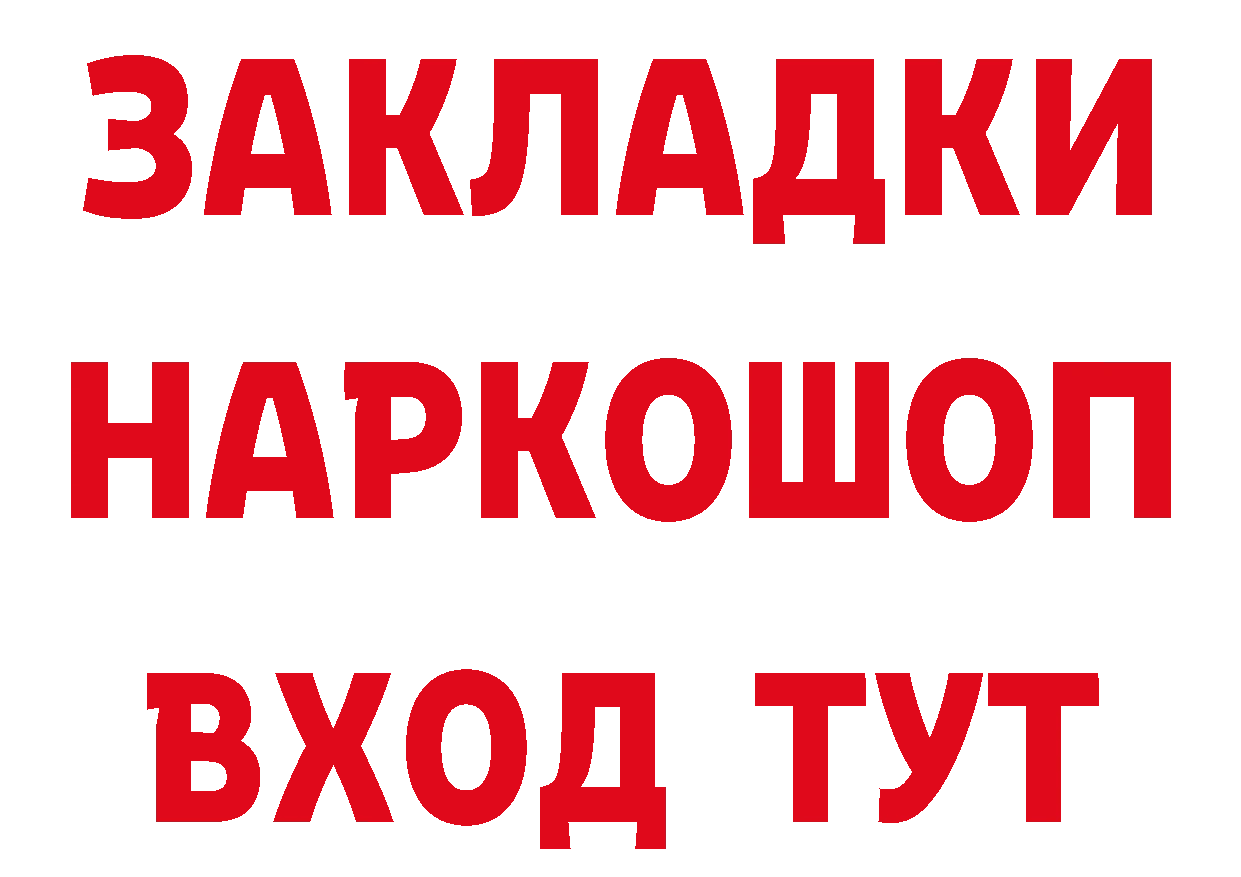 ЗАКЛАДКИ НАРКОШОП ВХОД ТУТ